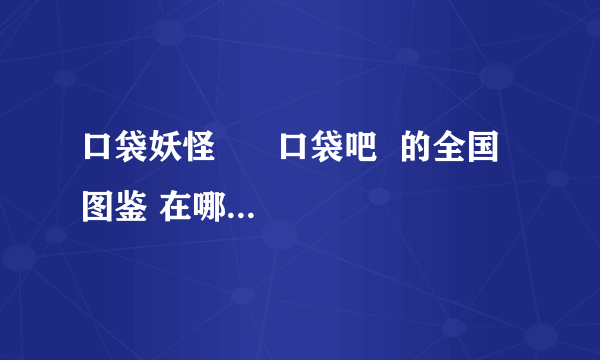 口袋妖怪　　口袋吧　的全国图鉴 在哪...